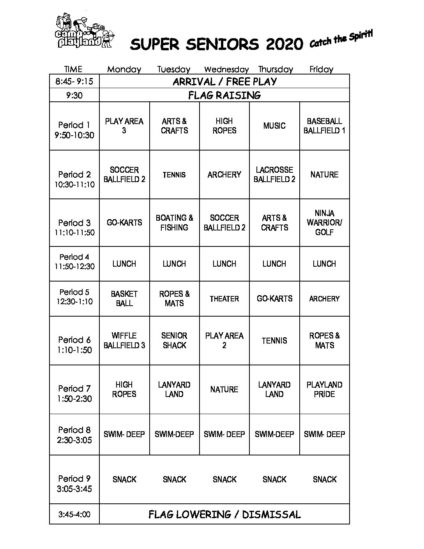 camp playland

SUPER SENIORS 2020 Catch the Spirit!

| TIME | Monday | Tuesday | Wednesday | Thursday | Friday |
|---|---|---|---|---|---|
| 8:45- 9:15 | ARRIVAL / FREE PLAY | | | | |
| 9:30 | FLAG RAISING | | | | |
| Period 1 9:50-10:30 | PLAY AREA 3 | ARTS & CRAFTS | HIGH ROPES | MUSIC | BASEBALL BALLFIELD 1 |
| Period 2 10:30-11:10 | SOCCER BALLFIELD 2 | TENNIS | ARCHERY | LACROSSE BALLFIELD 2 | NATURE |
| Period 3 11:10-11:50 | GO-KARTS | BOATING & FISHING | SOCCER BALLFIELD 2 | ARTS & CRAFTS | NINJA WARRIOR/ GOLF |
| Period 4 11:50-12:30 | LUNCH | LUNCH | LUNCH | LUNCH | LUNCH |
| Period 5 12:30-1:10 | BASKET BALL | ROPES & MATS | THEATER | GO-KARTS | ARCHERY |
| Period 6 1:10-1:50 | WIFFLE BALLFIELD 3 | SENIOR SHACK | PLAY AREA 2 | TENNIS | ROPES & MATS |
| Period 7 1:50-2:30 | HIGH ROPES | LANYARD LAND | NATURE | LANYARD LAND | PLAYLAND PRIDE |
| Period 8 2:30-3:05 | SWIM- DEEP | SWIM-DEEP | SWIM- DEEP | SWIM-DEEP | SWIM- DEEP |
| Period 9 3:05-3:45 | SNACK | SNACK | SNACK | SNACK | SNACK |
| 3:45-4:00 | FLAG LOWERING / DISMISSAL | | | | |